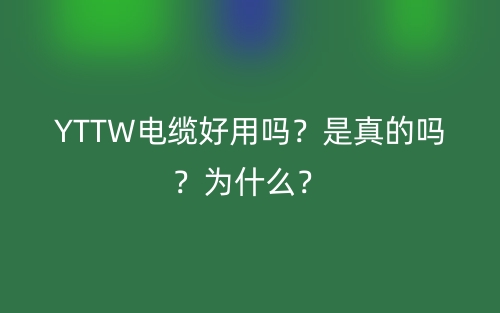 YTTW电缆好用吗？是真的吗？为什么?